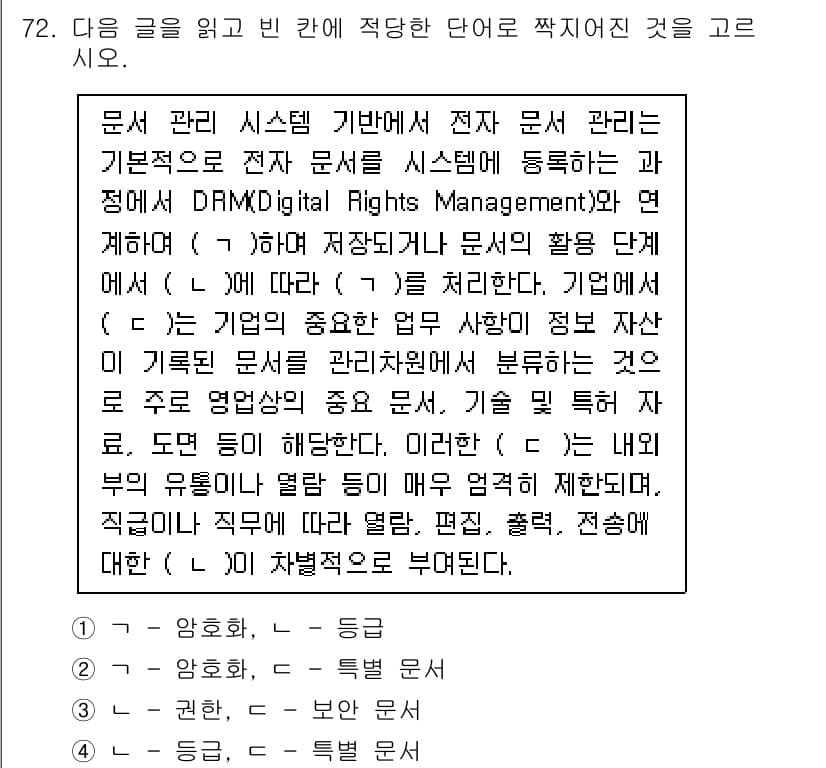 72. 다음 글을 읽고 빈 칸에 적당한 단어로 짝지어진 것을 고르시오.

문서 관리 시스템 기반에서 전자 문서 관리는 기본적으로 전자 문서를 시스템에 등록하는 과정에서 DRM(Digital Rights Management)와 연계하여 ( ㄱ )하여 저장되거나 문서의 활용 단계에서 ( ㄴ )에 따라 ( ㄱ )를 처리한다. 기업에서 ( ㄷ )는 기업의 중요한 업무 사항이 정보 자산이 기록된 문서를 관리차원에서 분류하는 것으로 주로 영업상의 중요 문서, 기술 및 특허 자료, 도면 등이 해당한다. 이러한 ( ㄷ )는 내외부의 유통이나 열람 등이 매우 엄격히 제한되며, 직급이나 직무에 따라 열람, 편집, 출력, 전송에 대한 ( ㄴ )이 차별적으로 부여된다.

① ㄱ - 암호화, ㄴ - 등급
② ㄱ - 암호화, ㄷ - 특별 문서
③ ㄴ - 권한, ㄷ - 보안 문서
④ ㄴ - 등급, ㄷ - 특별 문서